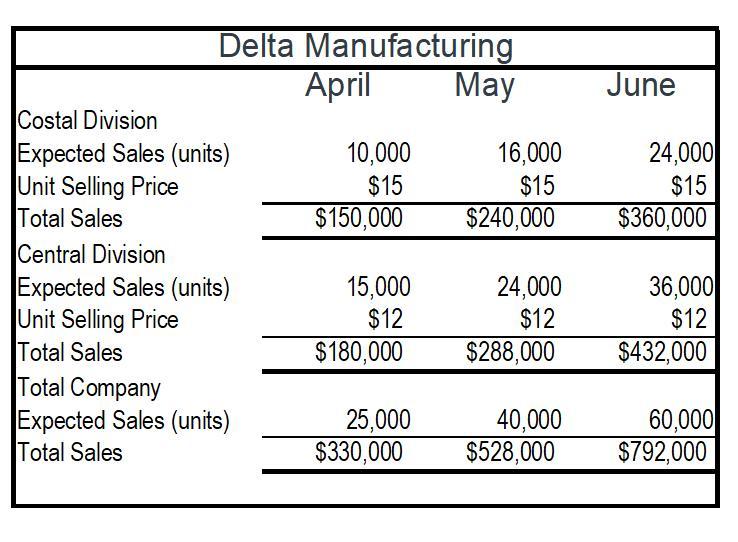 Delta Manufacturing

|  | April | May | June |
|---|---|---|---|
| Costal Division |  |  |  |
| Expected Sales (units) | 10,000 | 16,000 | 24,000 |
| Unit Selling Price | \$15 | \$15 | \$15 |
| Total Sales | \$150,000 | \$240,000 | \$360,000 |
| Central Division |  |  |  |
| Expected Sales (units) | 15,000 | 24,000 | 36,000 |
| Unit Selling Price | \$12 | \$12 | \$12 |
| Total Sales | \$180,000 | \$288,000 | \$432,000 |
| Total Company |  |  |  |
| Expected Sales (units) | 25,000 | 40,000 | 60,000 |
| Total Sales | \$330,000 | \$528,000 | \$792,000 |